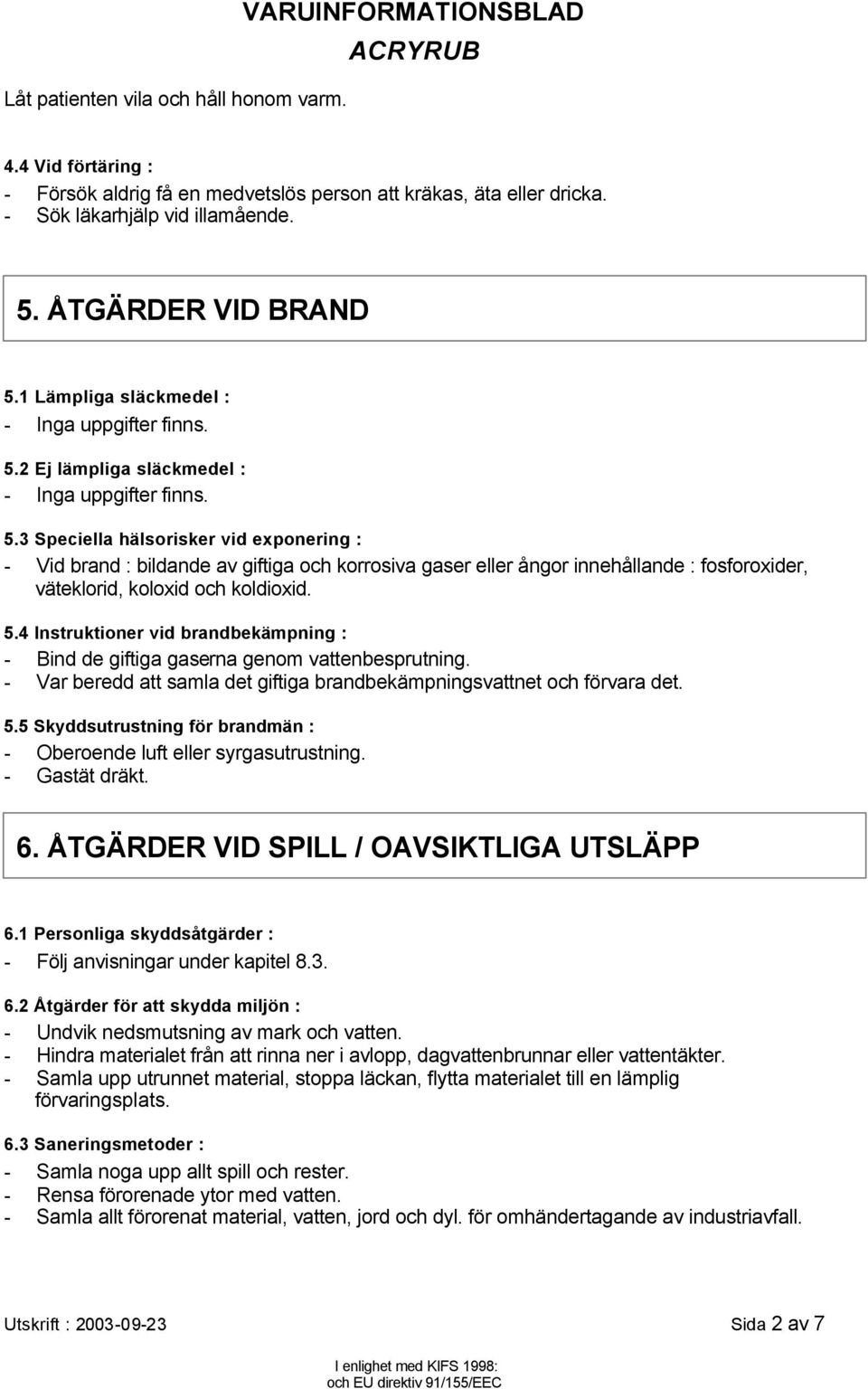 VARUINFORMATIONSBLAD
ACRYRUB

Låt patienten vila och håll honom varm.

4.4 Vid förtäring :
- Försök aldrig få en medvetslös person att kräkas, äta eller dricka.
- Sök läkarhjälp vid illamående.

5. ÅTGÄRDER VID BRAND

5.1 Lämpliga släckmedel :
- Inga uppgifter finns.

5.2 Ej lämpliga släckmedel :
- Inga uppgifter finns.

5.3 Speciella hälsorisker vid exponering :
- Vid brand : bildande av giftiga och korrosiva gaser eller ångor innehållande : fosforoxider, väteklorid, koloxid och koldioxid.

5.4 Instruktioner vid brandbekämpning :
- Bind de giftiga gaserna genom vattenbesprutning.
- Var beredd att samla det giftiga brandbekämpningsvattnet och förvara det.

5.5 Skyddsutrustning för brandmän :
- Oberoende luft eller syrgasutrustning.
- Gastät dräkt.

6. ÅTGÄRDER VID SPILL / OAVSIKTLIGA UTSLÄPP

6.1 Personliga skyddsåtgärder :
- Följ anvisningar under kapitel 8.3.

6.2 Åtgärder för att skydda miljön :
- Undvik nedsmutsning av mark och vatten.
- Hindra materialet från att rinna ner i avlopp, dagvattenbrunnar eller vattentäkter.
- Samla upp utrunnet material, stoppa läckan, flytta materialet till en lämplig förvaringsplats.

6.3 Saneringsmetoder :
- Samla noga upp allt spill och rester.
- Rensa förorenade ytor med vatten.
- Samla allt förorenat material, vatten, jord och dyl. för omhändertagande av industriavfall.

Utskrift : 2003-09-23 Sida 2 av 7

I enlighet med KIFS 1998:
och EU direktiv 91/155/EEC